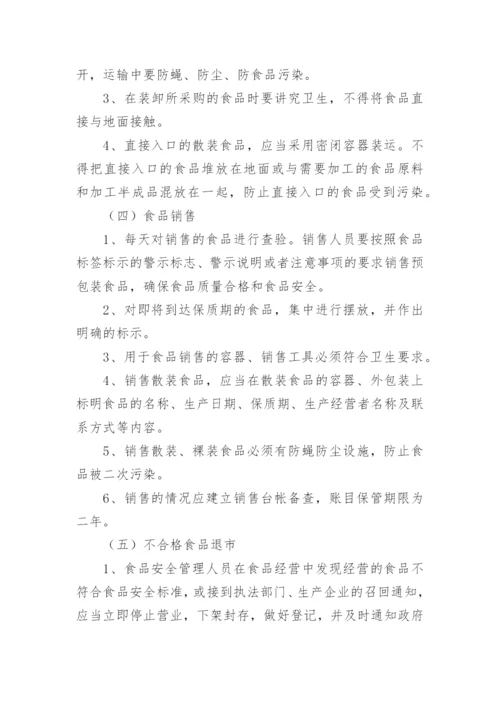 开，运输中要防蝇、防尘、防食品污染。

3、在装卸所采购的食品时要讲究卫生，不得将食品直接与地面接触。

4、直接入口的散装食品，应当采用密闭容器装运。不得把直接入口的食品堆放在地面或与需要加工的食品原料和加工半成品混放在一起，防止直接入口的食品受到污染。

（四）食品销售

1、每天对销售的食品进行查验。销售人员要按照食品标签标示的警示标志、警示说明或者注意事项的要求销售预包装食品，确保食品质量合格和食品安全。

2、对即将到达保质期的食品，集中进行摆放，并作出明确的标示。

3、用于食品销售的容器、销售工具必须符合卫生要求。

4、销售散装食品，应当在散装食品的容器、外包装上标明食品的名称、生产日期、保质期、生产经营者名称及联系方式等内容。

5、销售散装、裸装食品必须有防蝇防尘设施，防止食品被二次污染。

6、销售的情况应建立销售台帐备查，账目保管期限为二年。

（五）不合格食品退市

1、食品安全管理人员在食品经营中发现经营的食品不符合食品安全标准，或接到执法部门、生产企业的召回通知，应当立即停止营业，下架封存，做好登记，并及时通知政府